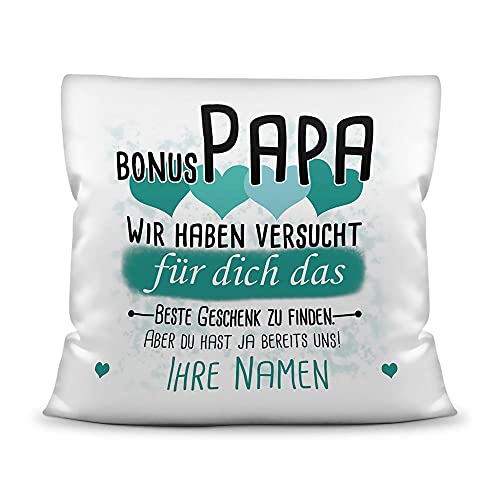 BONUS PAPA

WIR HABEN VERSUCHT
für dich das
BESTE GESCHENK ZU FINDEN.
ABER DU HAST JA BEREITS UNS!
IHRE NAMEN